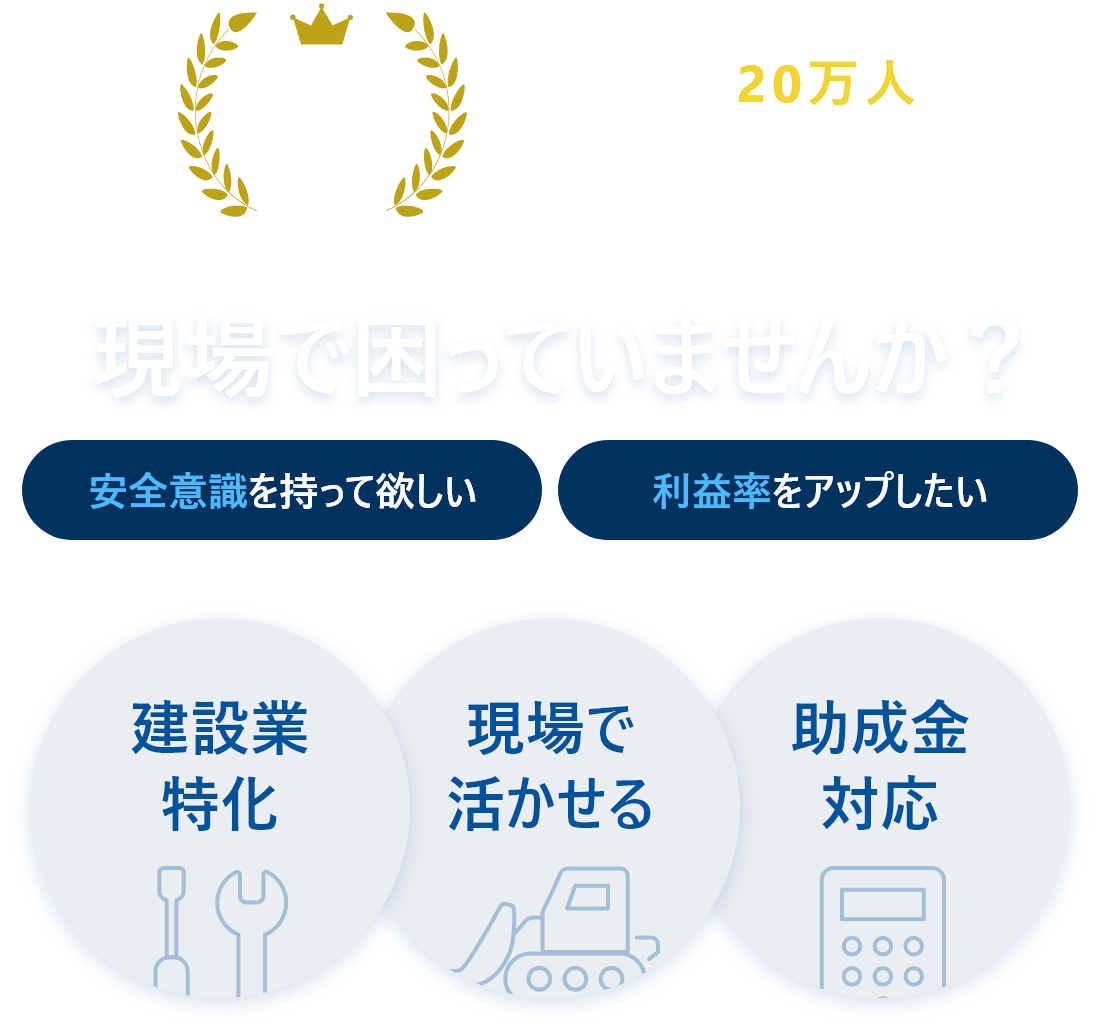 20万人

現場で困っていませんか？

安全意識を持って欲しい

利益率をアップしたい

建設業特化

現場で活かせる

助成金対応